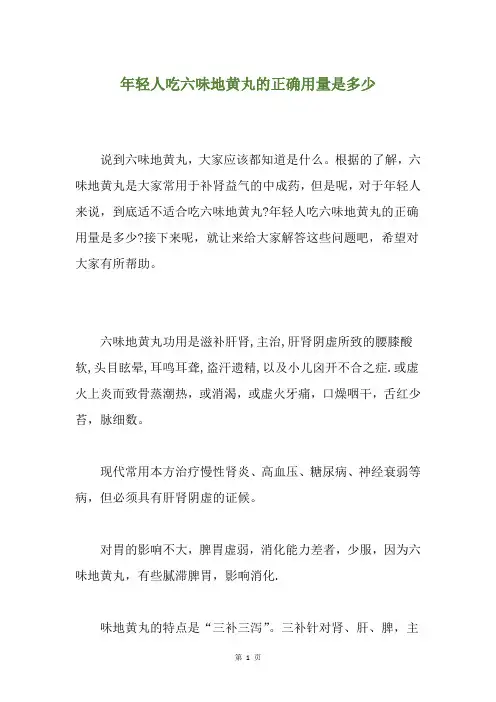 年轻人吃六味地黄丸的正确用量是多少

说到六味地黄丸，大家应该都知道是什么。根据的了解，六味地黄丸是大家常用于补肾益气的中成药，但是呢，对于年轻人来说，到底适不适合吃六味地黄丸?年轻人吃六味地黄丸的正确用量是多少?接下来呢，就让来给大家解答这些问题吧，希望对大家有所帮助。

六味地黄丸功用是滋补肝肾,主治,肝肾阴虚所致的腰膝酸软,头目眩晕,耳鸣耳聋,盗汗遗精,以及小儿囟开不合之症.或虚火上炎而致骨蒸潮热，或消渴，或虚火牙痛，口燥咽干，舌红少苔，脉细数。

现代常用本方治疗慢性肾炎、高血压、糖尿病、神经衰弱等病，但必须具有肝肾阴虚的证候。

对胃的影响不大，脾胃虚弱，消化能力差者，少服，因为六味地黄丸，有些腻滞脾胃，影响消化.

味地黄丸的特点是“三补三泻”。三补针对肾、肝、脾，主

第 1 页